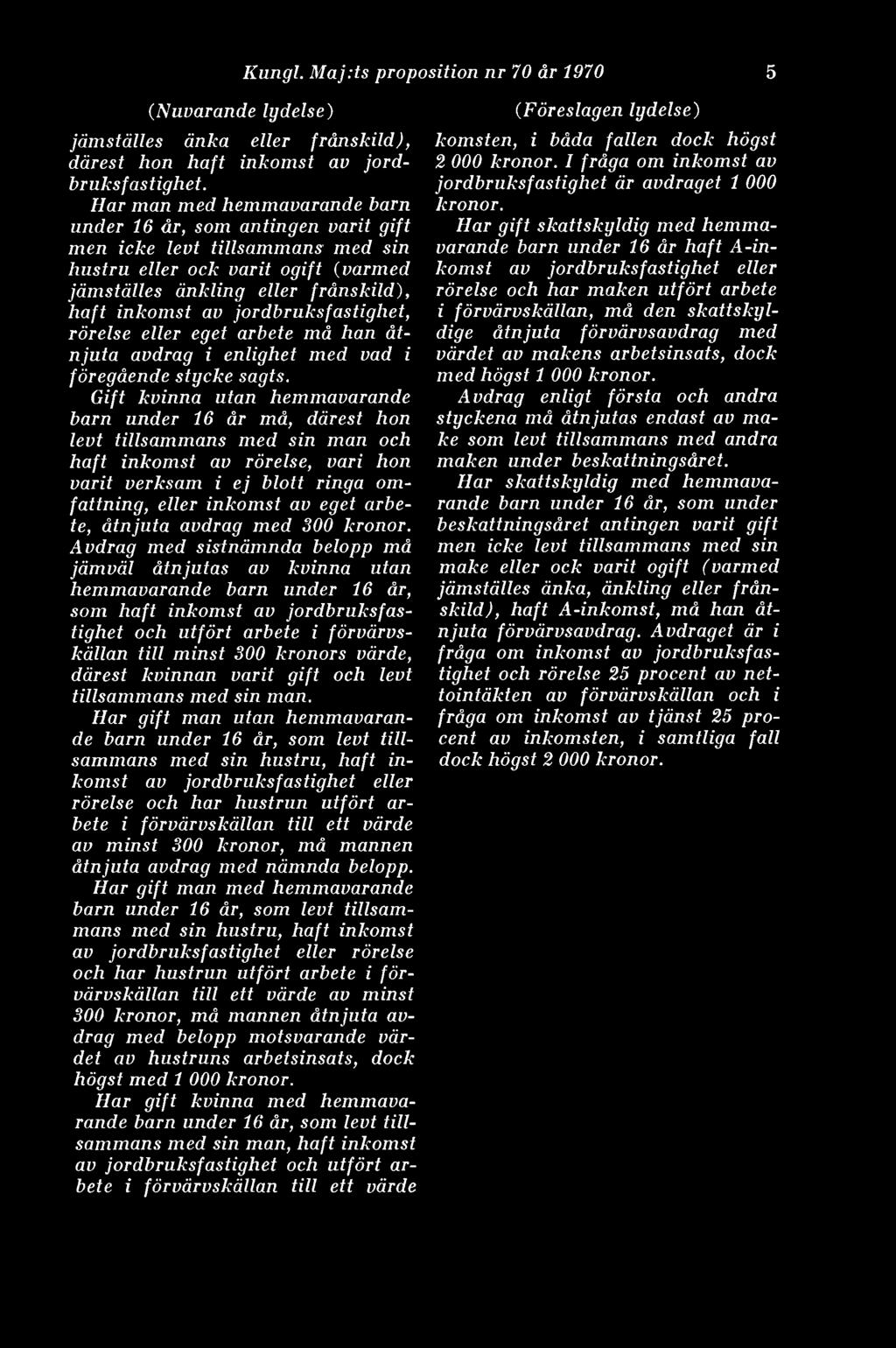 Kungl. Maj:ts proposition nr 70 år 1970 5

(Nuvarande lydelse)

jämställes änka eller frånskild), därest hon haft inkomst av jordbruksfastighet.

Har man med hemmavarande barn under 16 år, som antingen varit gift men icke levt tillsammans med sin hustru eller ock varit ogift (varmed jämställes änkling eller frånskild), haft inkomst av jordbruksfastighet, rörelse eller eget arbete må han åtnjuta avdrag i enlighet med vad i föregående stycke sagts.

Gift kvinna utan hemmavarande barn under 16 år må, därest hon levt tillsammans med sin man och haft inkomst av rörelse, vari hon varit verksam i ej blott ringa omfattning, eller inkomst av eget arbete, åtnjuta avdrag med 300 kronor. Avdrag med sistnämnda belopp må jämväl åtnjutas av kvinna utan hemmavarande barn under 16 år, som haft inkomst av jordbruksfastighet och utfört arbete i förvärvskällan till minst 300 kronors värde, därest kvinnan varit gift och levt tillsammans med sin man.

Har gift man utan hemmavarande barn under 16 år, som levt tillsammans med sin hustru, haft inkomst av jordbruksfastighet eller rörelse och har hustrun utfört arbete i förvärvskällan till ett värde av minst 300 kronor, må mannen åtnjuta avdrag med nämnda belopp.

Har gift man med hemmavarande barn under 16 år, som levt tillsammans med sin hustru, haft inkomst av jordbruksfastighet eller rörelse och har hustrun utfört arbete i förvärvskällan till ett värde av minst 300 kronor, må mannen åtnjuta avdrag med belopp motsvarande värdet av hustruns arbetsinsats, dock högst med 1 000 kronor.

Har gift kvinna med hemmavarande barn under 16 år, som levt tillsammans med sin man, haft inkomst av jordbruksfastighet och utfört arbete i förvärvskällan till ett värde

(Föreslagen lydelse)

komsten, i båda fallen dock högst 2 000 kronor. I fråga om inkomst av jordbruksfastighet är avdraget 1 000 kronor.

Har gift skattskyldig med hemmavarande barn under 16 år haft A-inkomst av jordbruksfastighet eller rörelse och har maken utfört arbete i förvärvskällan, må den skattskyldige åtnjuta förvärvsavdrag med värdet av makens arbetsinsats, dock med högst 1 000 kronor.

Avdrag enligt första och andra styckena må åtnjutas endast av make som levt tillsammans med andra maken under beskattningsåret.

Har skattskyldig med hemmavarande barn under 16 år, som under beskattningsåret antingen varit gift men icke levt tillsammans med sin make eller ock varit ogift (varmed jämställes änka, änkling eller frånskild), haft A-inkomst, må han åtnjuta förvärvsavdrag. Avdraget är i fråga om inkomst av jordbruksfastighet och rörelse 25 procent av nettointäkten av förvärvskällan och i fråga om inkomst av tjänst 25 procent av inkomsten, i samtliga fall dock högst 2 000 kronor.